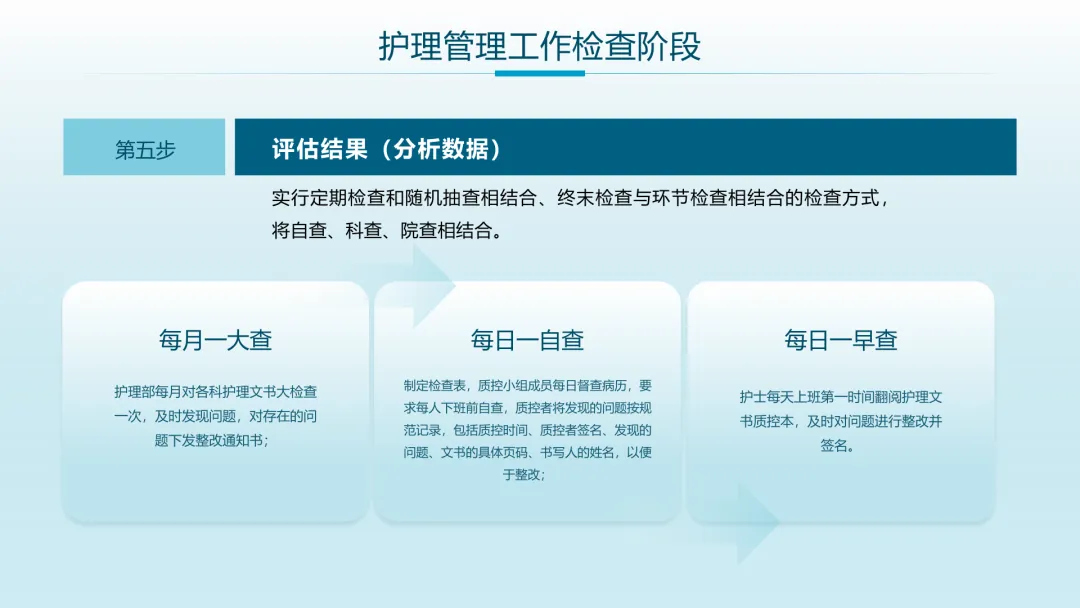 护理管理工作检查阶段

第五步

评估结果（分析数据）

实行定期检查和随机抽查相结合、终末检查与环节检查相结合的检查方式，将自查、科查、院查相结合。

每月一大查

护理部每月对各科护理文书大检查一次，及时发现问题，对存在的问题下发整改通知书；

每日一自查

制定检查表，质控小组成员每日督查病历，要求每人下班前自查，质控者将发现的问题按规范记录，包括质控时间、质控者签名、发现的问题、文书的具体页码、书写人的姓名，以便于整改；

每日一早查

护士每天上班第一时间翻阅护理文书质控本，及时对问题进行整改并签名。